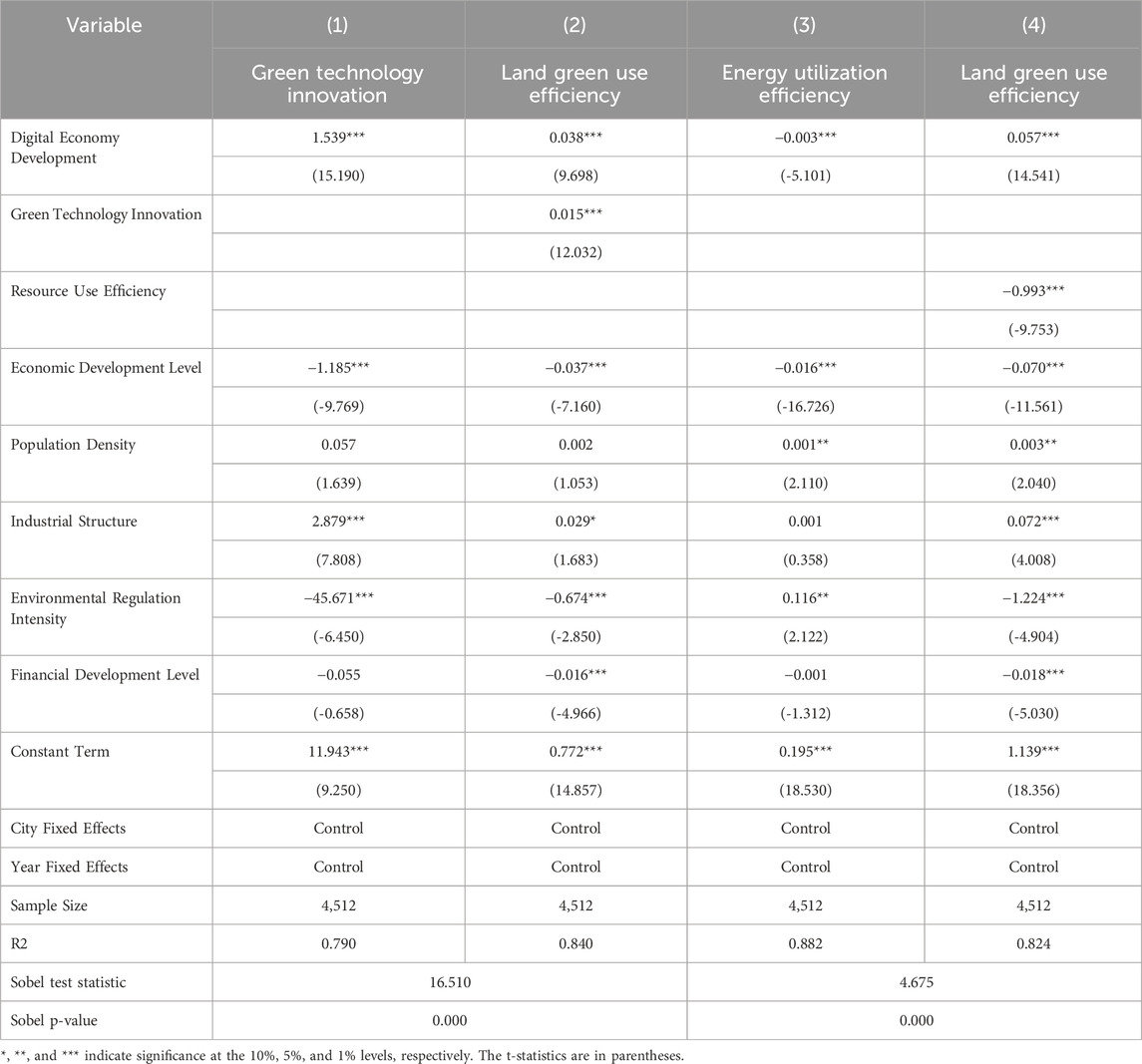 | Variable | (1) | (2) | (3) | (4) |
|---|---|---|---|---|
| | Green technology innovation | Land green use efficiency | Energy utilization efficiency | Land green use efficiency |
| Digital Economy Development | 1.539*** | 0.038*** | −0.003*** | 0.057*** |
| | (15.190) | (9.698) | (-5.101) | (14.541) |
| Green Technology Innovation | | 0.015*** | | |
| | | (12.032) | | |
| Resource Use Efficiency | | | | −0.993*** |
| | | | | (-9.753) |
| Economic Development Level | −1.185*** | −0.037*** | −0.016*** | −0.070*** |
| | (-9.769) | (-7.160) | (-16.726) | (-11.561) |
| Population Density | 0.057 | 0.002 | 0.001** | 0.003** |
| | (1.639) | (1.053) | (2.110) | (2.040) |
| Industrial Structure | 2.879*** | 0.029* | 0.001 | 0.072*** |
| | (7.808) | (1.683) | (0.358) | (4.008) |
| Environmental Regulation Intensity | −45.671*** | −0.674*** | 0.116** | −1.224*** |
| | (-6.450) | (-2.850) | (2.122) | (-4.904) |
| Financial Development Level | −0.055 | −0.016*** | −0.001 | −0.018*** |
| | (-0.658) | (-4.966) | (-1.312) | (-5.030) |
| Constant Term | 11.943*** | 0.772*** | 0.195*** | 1.139*** |
| | (9.250) | (14.857) | (18.530) | (18.356) |
| City Fixed Effects | Control | Control | Control | Control |
| Year Fixed Effects | Control | Control | Control | Control |
| Sample Size | 4,512 | 4,512 | 4,512 | 4,512 |
| R2 | 0.790 | 0.840 | 0.882 | 0.824 |
| Sobel test statistic | 16.510 | | 4.675 | |
| Sobel p-value | 0.000 | | 0.000 | |

*, **, and *** indicate significance at the 10%, 5%, and 1% levels, respectively. The t-statistics are in parentheses.